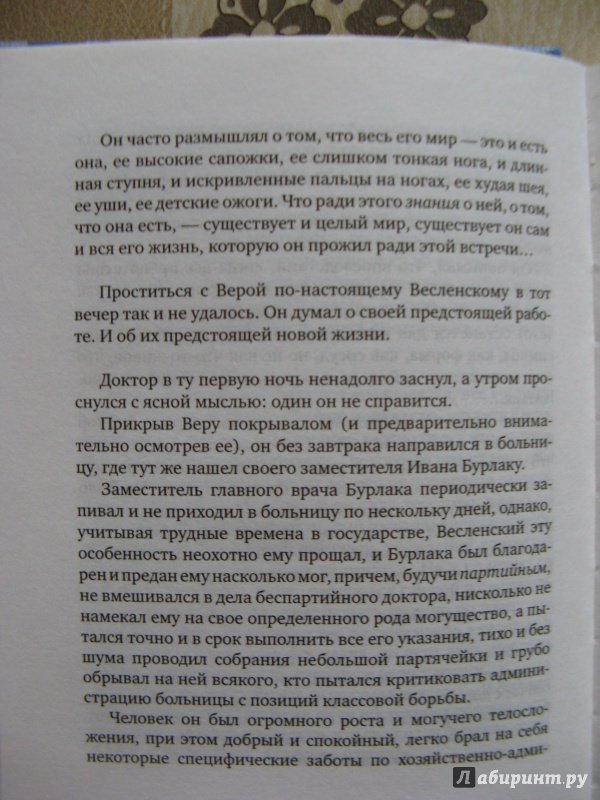 Он часто размышлял о том, что весь его мир — это и есть она, ее высокие сапожки, ее слишком тонкая нога, и длинная ступня, и искривленные пальцы на ногах, ее худая шея, ее уши, ее детские ожоги. Что ради этого знания о ней, о том, что она есть, — существует и целый мир, существует он сам и вся его жизнь, которую он прожил ради этой встречи...

Проститься с Верой по-настоящему Весленскому в тот вечер так и не удалось. Он думал о своей предстоящей работе. И об их предстоящей новой жизни.

Доктор в ту первую ночь ненадолго заснул, а утром проснулся с ясной мыслью: один он не справится.

Прикрыв Веру покрывалом (и предварительно внимательно осмотрев ее), он без завтрака направился в больницу, где тут же нашел своего заместителя Ивана Бурлаку.

Заместитель главного врача Бурлака периодически запивал и не приходил в больницу по нескольку дней, однако, учитывая трудные времена в государстве, Весленский эту особенность неохотно ему прощал, и Бурлака был благодарен и предан ему насколько мог, причем, будучи партийным, не вмешивался в дела беспартийного доктора, нисколько не намекал ему на свое определенного рода могущество, а пытался точно и в срок выполнить все его указания, тихо и без шума проводил собрания небольшой партячейки и грубо обрывал на ней всякого, кто пытался критиковать администрацию больницы с позиций классовой борьбы.

Человек он был огромного роста и могучего телосложения, при этом добрый и спокойный, легко брал на себя некоторые специфические заботы по хозяйственно-адми-

Лабиринт.ру